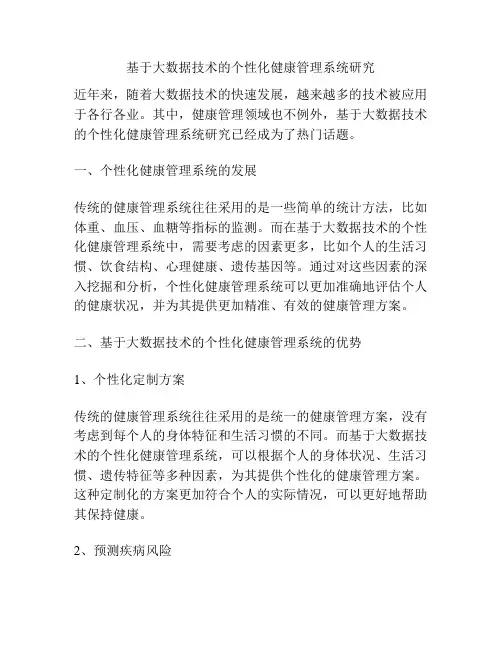 基于大数据技术的个性化健康管理系统研究

近年来，随着大数据技术的快速发展，越来越多的技术被应用于各行各业。其中，健康管理领域也不例外，基于大数据技术的个性化健康管理系统研究已经成为了热门话题。

一、个性化健康管理系统的发展

传统的健康管理系统往往采用的是一些简单的统计方法，比如体重、血压、血糖等指标的监测。而在基于大数据技术的个性化健康管理系统中，需要考虑的因素更多，比如个人的生活习惯、饮食结构、心理健康、遗传基因等。通过对这些因素的深入挖掘和分析，个性化健康管理系统可以更加准确地评估个人的健康状况，并为其提供更加精准、有效的健康管理方案。

二、基于大数据技术的个性化健康管理系统的优势

1、个性化定制方案

传统的健康管理系统往往采用的是统一的健康管理方案，没有考虑到每个人的身体特征和生活习惯的不同。而基于大数据技术的个性化健康管理系统，可以根据个人的身体状况、生活习惯、遗传特征等多种因素，为其提供个性化的健康管理方案。这种定制化的方案更加符合个人的实际情况，可以更好地帮助其保持健康。

2、预测疾病风险